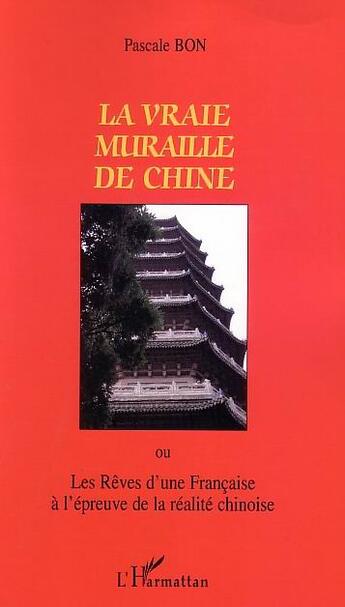 Pascale BON

LA VRAIE MURAILLE DE CHINE

ou

Les Rêves d'une Française à l'épreuve de la réalité chinoise

L'Harmattan